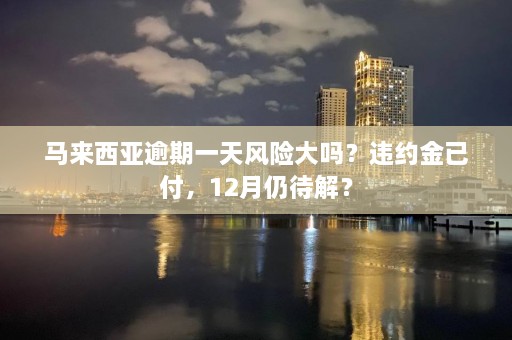 马来西亚逾期一天风险大吗？违约金已付，12月仍待解？